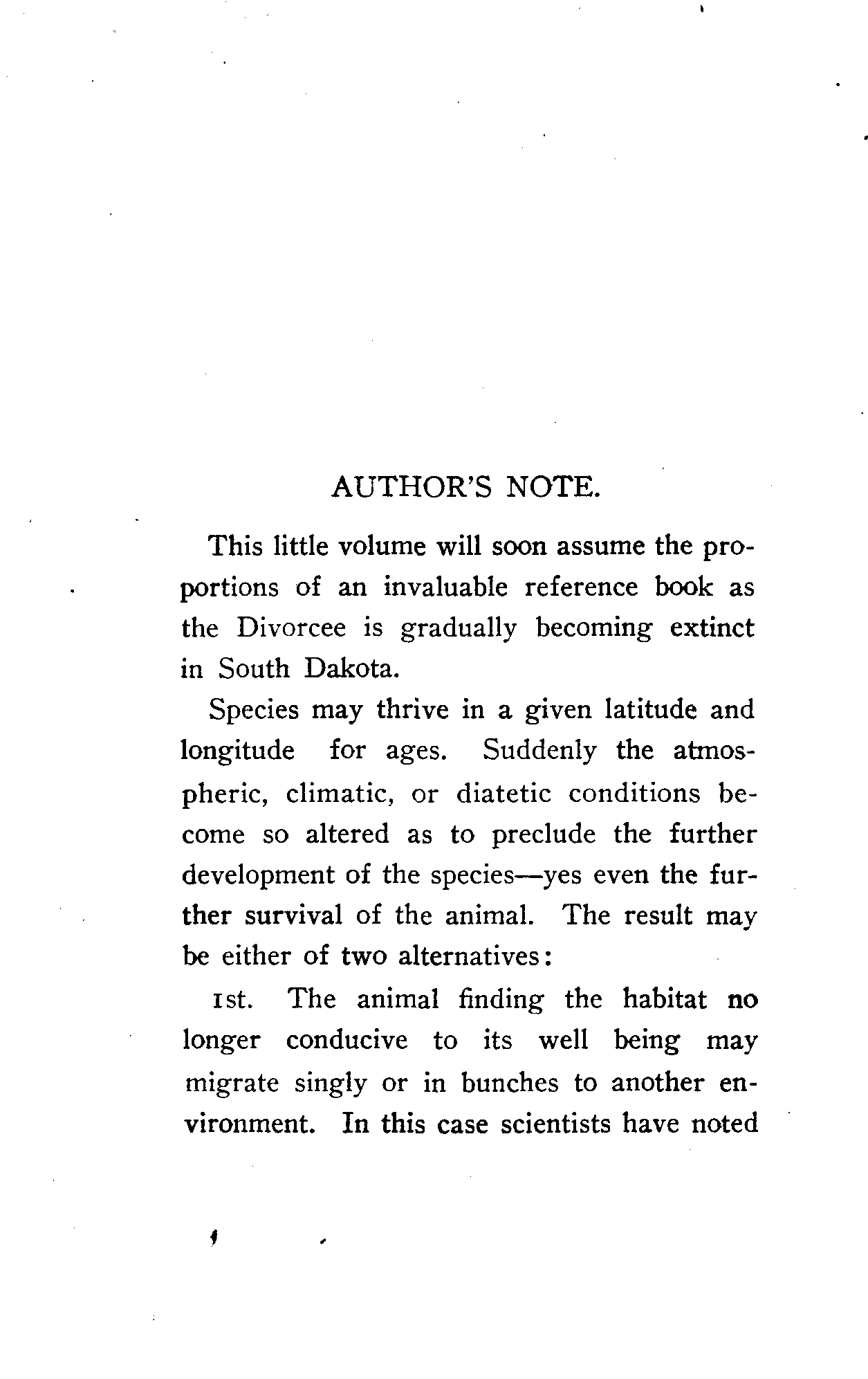 AUTHOR'S NOTE.

This little volume will soon assume the proportions of an invaluable reference book as the Divorcee is gradually becoming extinct in South Dakota.

Species may thrive in a given latitude and longitude for ages. Suddenly the atmospheric, climatic, or diatetic conditions become so altered as to preclude the further development of the species—yes even the further survival of the animal. The result may be either of two alternatives:

1st. The animal finding the habitat no longer conducive to its well being may migrate singly or in bunches to another environment. In this case scientists have noted